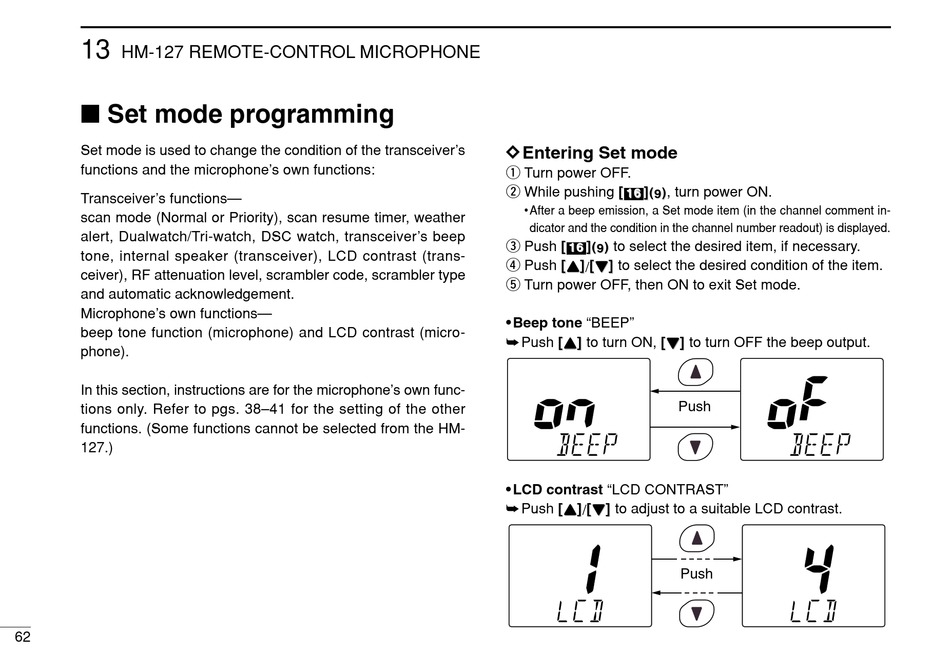 13 HM-127 REMOTE-CONTROL MICROPHONE

■ Set mode programming

Set mode is used to change the condition of the transceiver's functions and the microphone's own functions:

Transceiver's functions—
scan mode (Normal or Priority), scan resume timer, weather alert, Dualwatch/Tri-watch, DSC watch, transceiver's beep tone, internal speaker (transceiver), LCD contrast (transceiver), RF attenuation level, scrambler code, scrambler type and automatic acknowledgement.
Microphone's own functions—
beep tone function (microphone) and LCD contrast (microphone).

In this section, instructions are for the microphone's own functions only. Refer to pgs. 38–41 for the setting of the other functions. (Some functions cannot be selected from the HM-127.)

◇ Entering Set mode
① Turn power OFF.
② While pushing [16](9), turn power ON.
• After a beep emission, a Set mode item (in the channel comment indicator and the condition in the channel number readout) is displayed.
③ Push [16](9) to select the desired item, if necessary.
④ Push [▲]/[▼] to select the desired condition of the item.
⑤ Turn power OFF, then ON to exit Set mode.

• Beep tone "BEEP"
➥ Push [▲] to turn ON, [▼] to turn OFF the beep output.

on BEEP ▲ Push ▼ oF BEEP

• LCD contrast "LCD CONTRAST"
➥ Push [▲]/[▼] to adjust to a suitable LCD contrast.

1 LCD ▲ Push ▼ 4 LCD

62